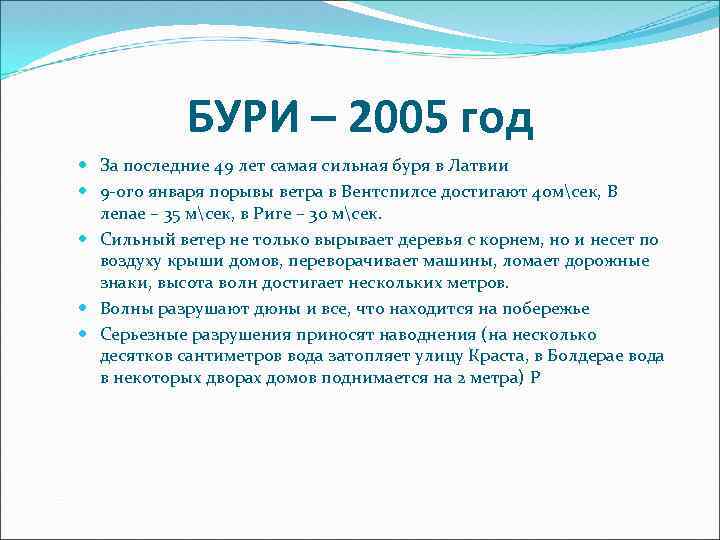 БУРИ – 2005 год

За последние 49 лет самая сильная буря в Латвии

9-ого января порывы ветра в Вентспилсе достигают 40м\сек, В лепае – 35 м\сек, в Риге – 30 м\сек.

Сильный ветер не только вырывает деревья с корнем, но и несет по воздуху крыши домов, переворачивает машины, ломает дорожные знаки, высота волн достигает нескольких метров.

Волны разрушают дюны и все, что находится на побережье

Серьезные разрушения приносят наводнения (на несколько десятков сантиметров вода затопляет улицу Краста, в Болдерае вода в некоторых дворах домов поднимается на 2 метра) Р